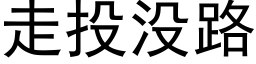 走投没路